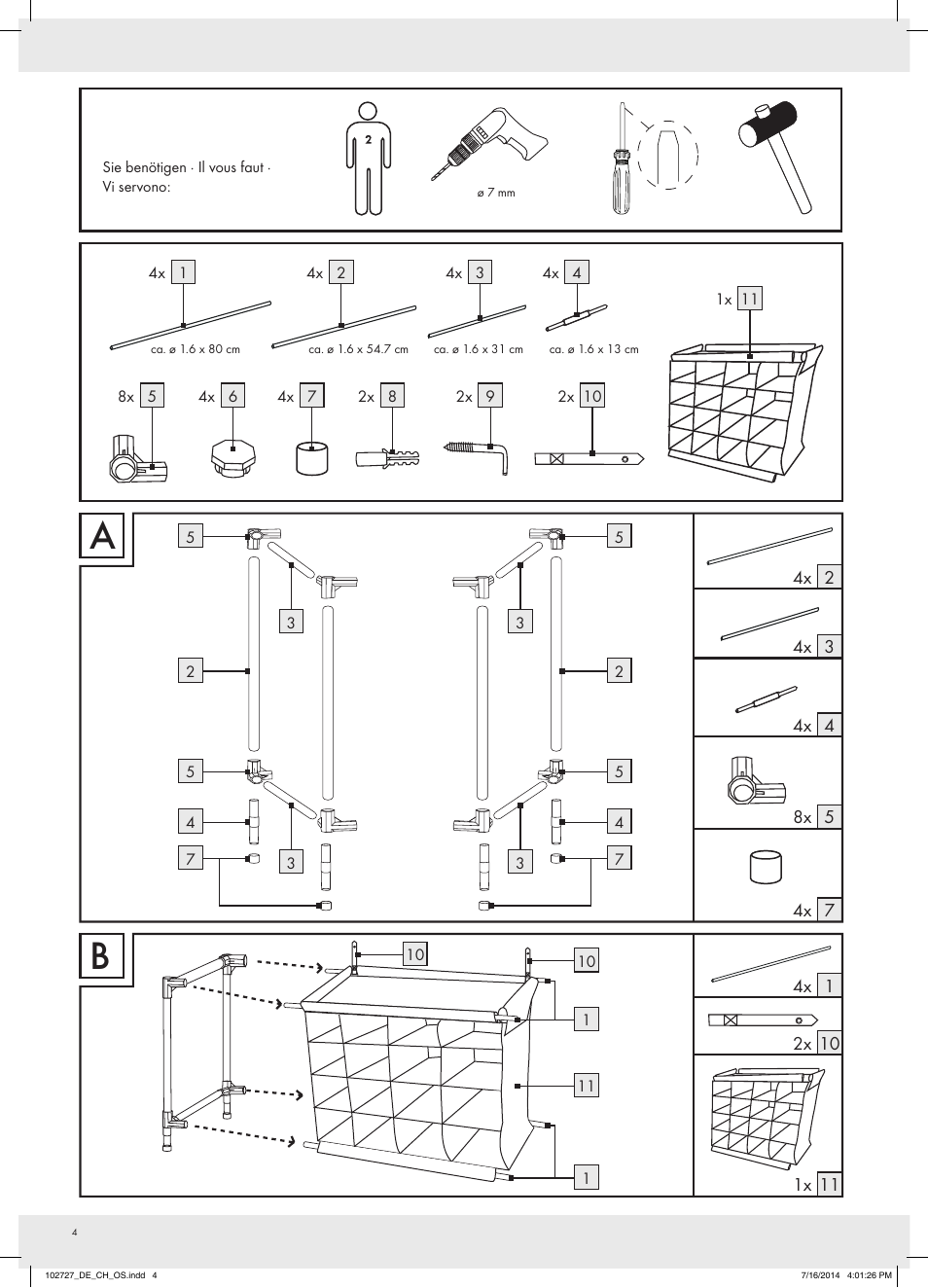 Sie benötigen · Il vous faut · Vi servono:

2

ø 7 mm

4x 1
ca. ø 1.6 x 80 cm

4x 2
ca. ø 1.6 x 54.7 cm

4x 3
ca. ø 1.6 x 31 cm

4x 4
ca. ø 1.6 x 13 cm

1x 11

8x 5

4x 6

4x 7

2x 8

2x 9

2x 10

A

5
3
2
5
4
7
3

5
3
2
5
4
7
3

4x 2
4x 3
4x 4
8x 5
4x 7

B

10
10
1
11
1

4x 1
2x 10
1x 11

4

102727_DE_CH_OS.indd 4

7/16/2014 4:01:26 PM